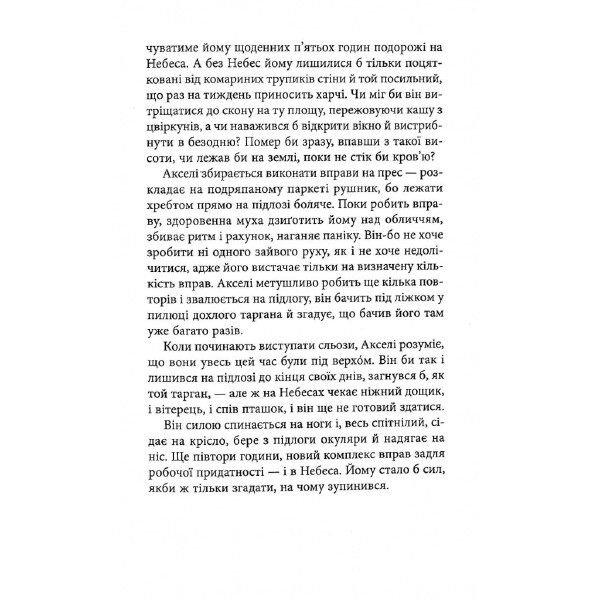 чуватиме йому щоденних п'ятьох годин подорожі на Небеса. А без Небес йому лишилися б тільки поцятковані від комариних трупиків стіни й той посильний, що раз на тиждень приносить харчі. Чи міг би він витріщатися до скону на ту площу, пережовуючи кашу з цвіркунів, а чи наважився б відкрити вікно й вистрибнути в безодню? Помер би зразу, впавши з такої висоти, чи лежав би на землі, поки не стік би кров'ю?

Акселі збирається виконати вправи на прес — розкладає на подряпаному паркеті рушник, бо лежати хребтом прямо на підлозі боляче. Поки робить вправу, здоровенна муха дзиґотить йому над обличчям, збиває ритм і рахунок, наганяє паніку. Він-бо не хоче зробити ні одного зайвого руху, як і не хоче недолічитися, адже його вистачає тільки на визначену кількість вправ. Акселі метушливо робить ще кілька повторів і звалюється на підлогу, він бачить під ліжком у пилюці дохлого таргана й згадує, що бачив його там уже багато разів.

Коли починають виступати сльози, Акселі розуміє, що вони увесь цей час були під верхо́м. Він би так і лишився на підлозі до кінця своїх днів, загнувся б, як той тарган, — але ж на Небесах чекає ніжний дощик, і вітерець, і спів пташок, і він ще не готовий здатися.

Він силою спинається на ноги і, весь спітнілий, сідає на крісло, бере з підлоги окуляри й надягає на ніс. Ще півтори години, новий комплекс вправ задля робочої придатності — і в Небеса. Йому стало б сил, якби ж тільки згадати, на чому зупинився.